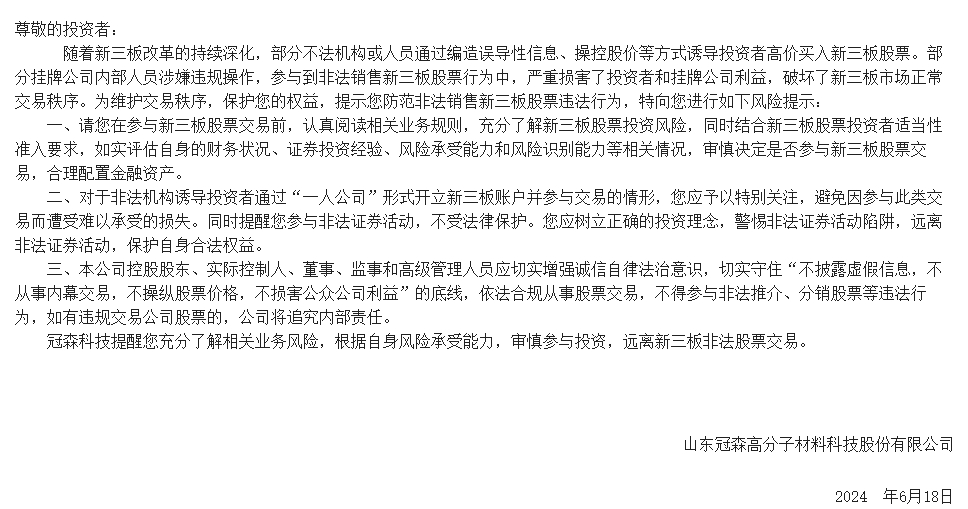 尊敬的投资者：

随着新三板改革的持续深化，部分不法机构或人员通过编造误导性信息、操控股价等方式诱导投资者高价买入新三板股票。部分挂牌公司内部人员涉嫌违规操作，参与到非法销售新三板股票行为中，严重损害了投资者和挂牌公司利益，破坏了新三板市场正常交易秩序。为维护交易秩序，保护您的权益，提示您防范非法销售新三板股票违法行为，特向您进行如下风险提示：

一、请您在参与新三板股票交易前，认真阅读相关业务规则，充分了解新三板股票投资风险，同时结合新三板股票投资者适当性准入要求，如实评估自身的财务状况、证券投资经验、风险承受能力和风险识别能力等相关情况，审慎决定是否参与新三板股票交易，合理配置金融资产。

二、对于非法机构诱导投资者通过“一人公司”形式开立新三板账户并参与交易的情形，您应予以特别关注，避免因参与此类交易而遭受难以承受的损失。同时提醒您参与非法证券活动，不受法律保护。您应树立正确的投资理念，警惕非法证券活动陷阱，远离非法证券活动，保护自身合法权益。

三、本公司控股股东、实际控制人、董事、监事和高级管理人员应切实增强诚信自律法治意识，切实守住“不披露虚假信息，不从事内幕交易，不操纵股票价格，不损害公众公司利益”的底线，依法合规从事股票交易，不得参与非法推介、分销股票等违法行为，如有违规交易公司股票的，公司将追究内部责任。

冠森科技提醒您充分了解相关业务风险，根据自身风险承受能力，审慎参与投资，远离新三板非法股票交易。

山东冠森高分子材料科技股份有限公司

2024 年6月18日